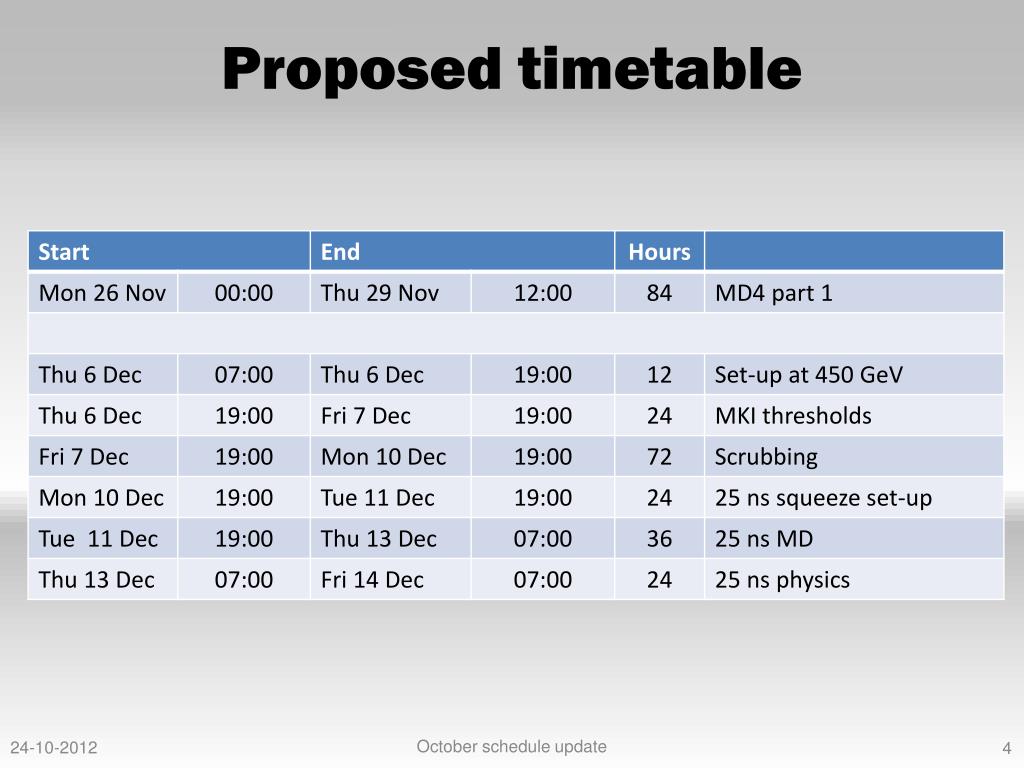 Proposed timetable

| Start | | End | | Hours | |
|---|---|---|---|---|---|
| Mon 26 Nov | 00:00 | Thu 29 Nov | 12:00 | 84 | MD4 part 1 |
| | | | | | |
| Thu 6 Dec | 07:00 | Thu 6 Dec | 19:00 | 12 | Set-up at 450 GeV |
| Thu 6 Dec | 19:00 | Fri 7 Dec | 19:00 | 24 | MKI thresholds |
| Fri 7 Dec | 19:00 | Mon 10 Dec | 19:00 | 72 | Scrubbing |
| Mon 10 Dec | 19:00 | Tue 11 Dec | 19:00 | 24 | 25 ns squeeze set-up |
| Tue 11 Dec | 19:00 | Thu 13 Dec | 07:00 | 36 | 25 ns MD |
| Thu 13 Dec | 07:00 | Fri 14 Dec | 07:00 | 24 | 25 ns physics |

24-10-2012

October schedule update

4